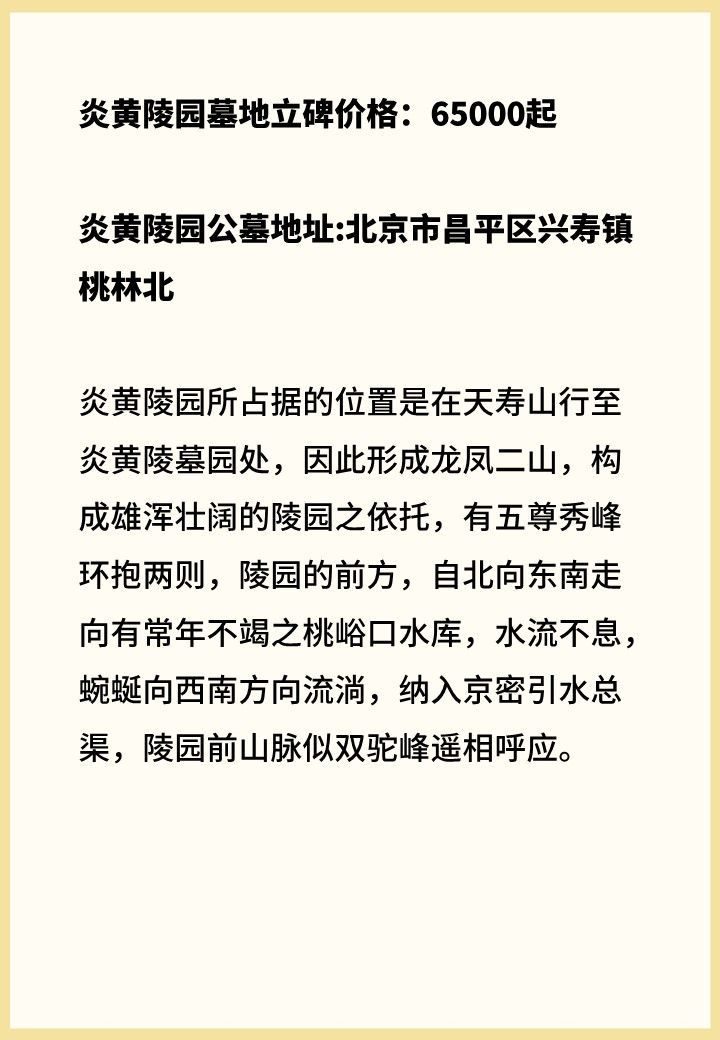 炎黄陵园墓地立碑价格：65000起

炎黄陵园公墓地址:北京市昌平区兴寿镇桃林北

炎黄陵园所占据的位置是在天寿山行至炎黄陵墓园处，因此形成龙凤二山，构成雄浑壮阔的陵园之依托，有五尊秀峰环抱两则，陵园的前方，自北向东南走向有常年不竭之桃峪口水库，水流不息，蜿蜒向西南方向流淌，纳入京密引水总渠，陵园前山脉似双驼峰遥相呼应。